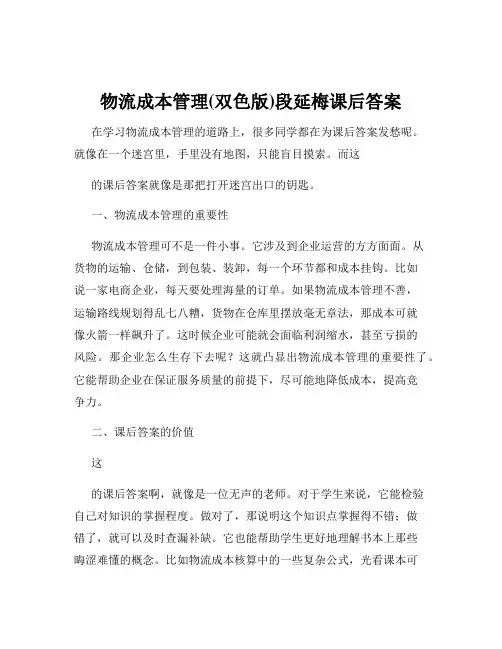 物流成本管理(双色版)段延梅课后答案

在学习物流成本管理的道路上，很多同学都在为课后答案发愁呢。就像在一个迷宫里，手里没有地图，只能盲目摸索。而这

的课后答案就像是那把打开迷宫出口的钥匙。

一、物流成本管理的重要性

物流成本管理可不是一件小事。它涉及到企业运营的方方面面。从货物的运输、仓储，到包装、装卸，每一个环节都和成本挂钩。比如说一家电商企业，每天要处理海量的订单。如果物流成本管理不善，运输路线规划得乱七八糟，货物在仓库里摆放毫无章法，那成本可就像火箭一样飙升了。这时候企业可能就会面临利润缩水，甚至亏损的风险。那企业怎么生存下去呢？这就凸显出物流成本管理的重要性了。它能帮助企业在保证服务质量的前提下，尽可能地降低成本，提高竞争力。

二、课后答案的价值

这

的课后答案啊，就像是一位无声的老师。对于学生来说，它能检验自己对知识的掌握程度。做对了，那说明这个知识点掌握得不错；做错了，就可以及时查漏补缺。它也能帮助学生更好地理解书本上那些晦涩难懂的概念。比如物流成本核算中的一些复杂公式，光看课本可